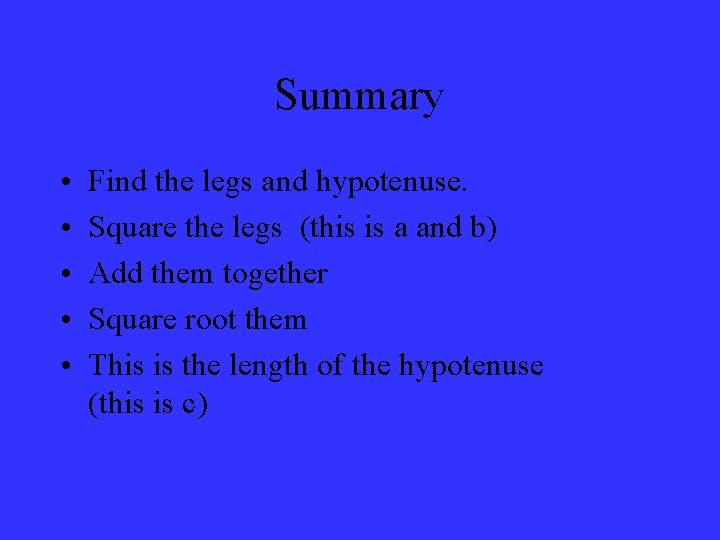 Summary

• Find the legs and hypotenuse.
• Square the legs (this is a and b)
• Add them together
• Square root them
• This is the length of the hypotenuse (this is c)